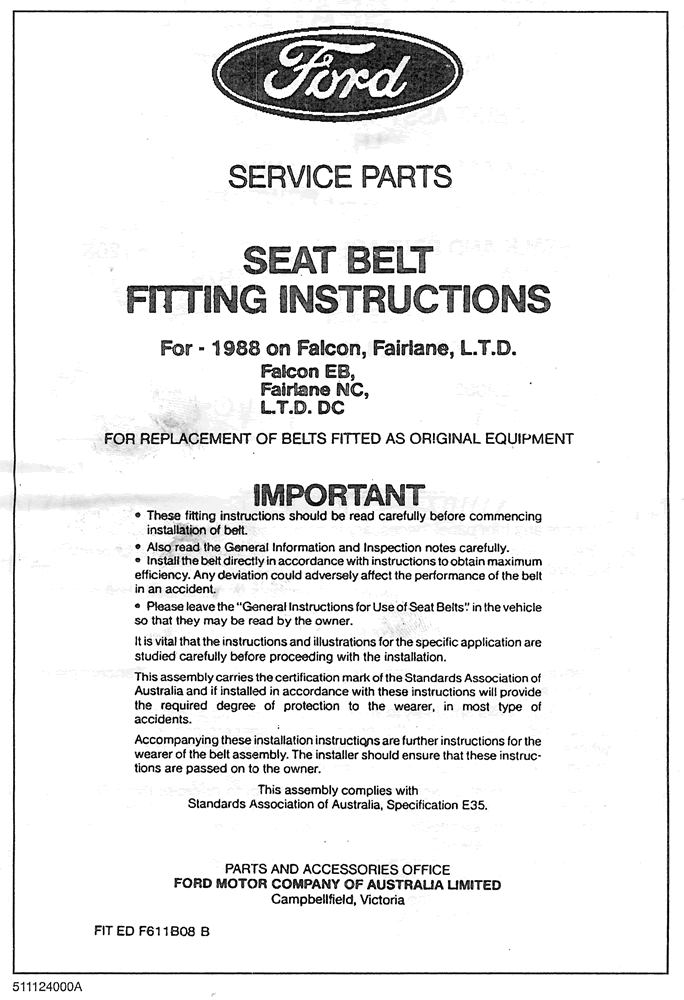 Ford

SERVICE PARTS

SEAT BELT FITTING INSTRUCTIONS

For - 1988 on Falcon, Fairlane, L.T.D.
Falcon EB,
Fairlane NC,
L.T.D. DC

FOR REPLACEMENT OF BELTS FITTED AS ORIGINAL EQUIPMENT

IMPORTANT

• These fitting instructions should be read carefully before commencing installation of belt.
• Also read the General Information and Inspection notes carefully.
• Install the belt directly in accordance with instructions to obtain maximum efficiency. Any deviation could adversely affect the performance of the belt in an accident.
• Please leave the "General Instructions for Use of Seat Belts" in the vehicle so that they may be read by the owner.

It is vital that the instructions and illustrations for the specific application are studied carefully before proceeding with the installation.

This assembly carries the certification mark of the Standards Association of Australia and if installed in accordance with these instructions will provide the required degree of protection to the wearer, in most type of accidents.

Accompanying these installation instructions are further instructions for the wearer of the belt assembly. The installer should ensure that these instructions are passed on to the owner.

This assembly complies with Standards Association of Australia, Specification E35.

PARTS AND ACCESSORIES OFFICE
FORD MOTOR COMPANY OF AUSTRALIA LIMITED
Campbellfield, Victoria

FIT ED F611B08 B

511124000A